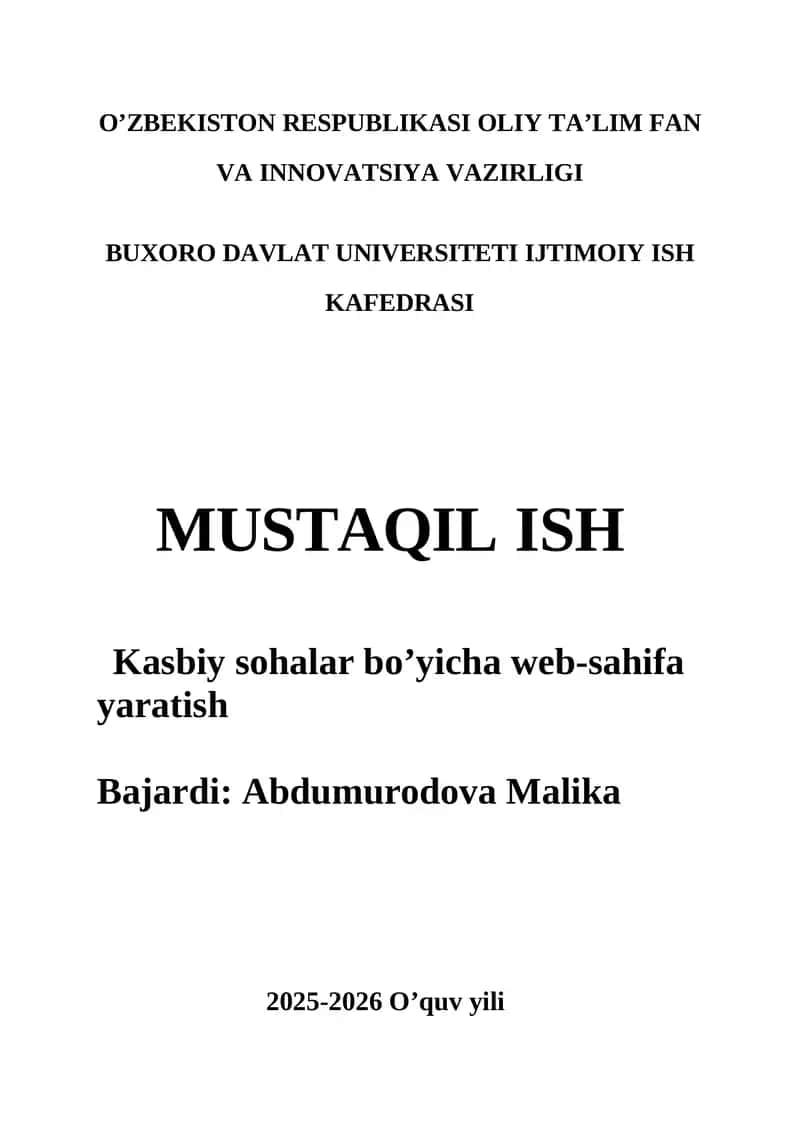 O’ZBEKISTON RESPUBLIKASI OLIY TA’LIM FAN VA INNOVATSIYA VAZIRLIGI

BUXORO DAVLAT UNIVERSITETI IJTIMOIY ISH KAFEDRASI

MUSTAQIL ISH

Kasbiy sohalar bo’yicha web-sahifa yaratish

Bajardi: Abdumurodova Malika

2025-2026 O’quv yili